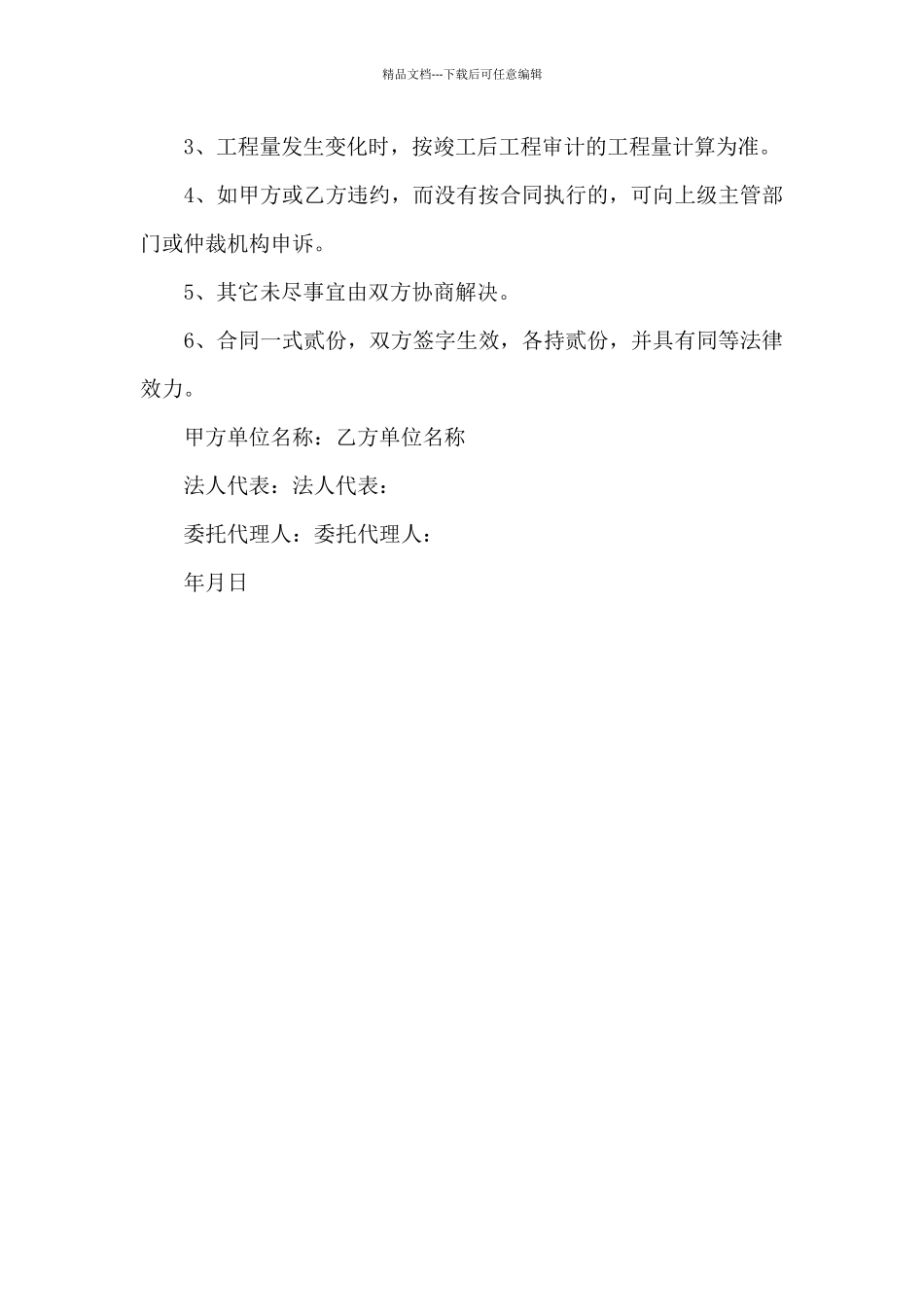 精品文档---下载后可任意编辑

3、工程量发生变化时，按竣工后工程审计的工程量计算为准。

4、如甲方或乙方违约，而没有按合同执行的，可向上级主管部门或仲裁机构申诉。

5、其它未尽事宜由双方协商解决。

6、合同一式贰份，双方签字生效，各持贰份，并具有同等法律效力。

甲方单位名称：乙方单位名称

法人代表：法人代表：

委托代理人：委托代理人：

年月日